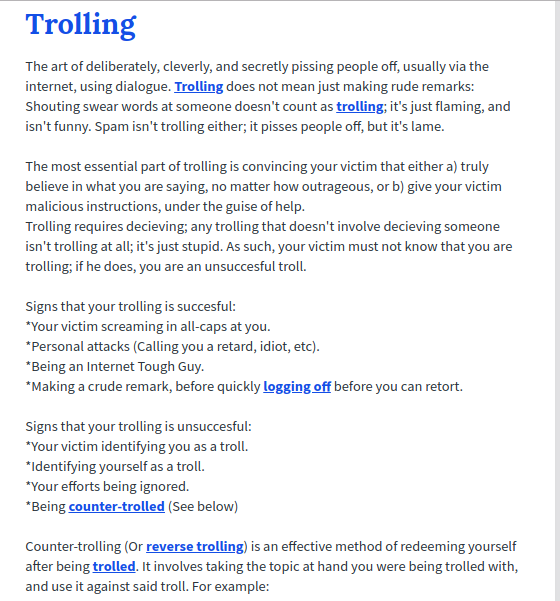 Trolling

The art of deliberately, cleverly, and secretly pissing people off, usually via the internet, using dialogue. Trolling does not mean just making rude remarks: Shouting swear words at someone doesn't count as trolling; it's just flaming, and isn't funny. Spam isn't trolling either; it pisses people off, but it's lame.

The most essential part of trolling is convincing your victim that either a) truly believe in what you are saying, no matter how outrageous, or b) give your victim malicious instructions, under the guise of help.
Trolling requires decieving; any trolling that doesn't involve decieving someone isn't trolling at all; it's just stupid. As such, your victim must not know that you are trolling; if he does, you are an unsuccesful troll.

Signs that your trolling is succesful:
*Your victim screaming in all-caps at you.
*Personal attacks (Calling you a retard, idiot, etc).
*Being an Internet Tough Guy.
*Making a crude remark, before quickly logging off before you can retort.

Signs that your trolling is unsuccesful:
*Your victim identifying you as a troll.
*Identifying yourself as a troll.
*Your efforts being ignored.
*Being counter-trolled (See below)

Counter-trolling (Or reverse trolling) is an effective method of redeeming yourself after being trolled. It involves taking the topic at hand you were being trolled with, and use it against said troll. For example: